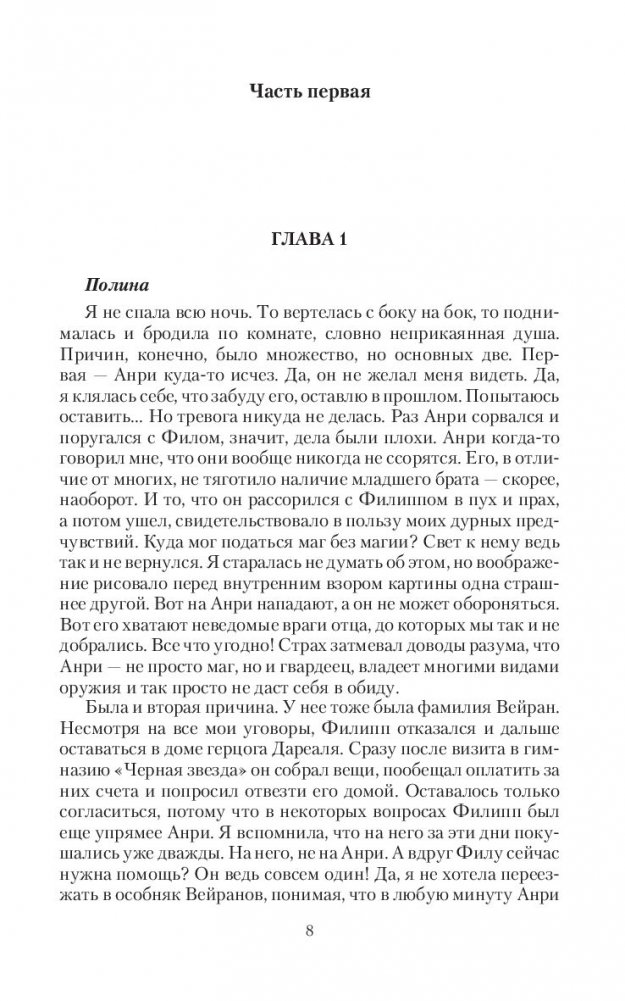 Часть первая

ГЛАВА 1

Полина

Я не спала всю ночь. То вертелась с боку на бок, то поднималась и бродила по комнате, словно неприкаянная душа. Причин, конечно, было множество, но основных две. Первая — Анри куда-то исчез. Да, он не желал меня видеть. Да, я клялась себе, что забуду его, оставлю в прошлом. Попытаюсь оставить... Но тревога никуда не делась. Раз Анри сорвался и поругался с Филом, значит, дела были плохи. Анри когда-то говорил мне, что они вообще никогда не ссорятся. Его, в отличие от многих, не тяготило наличие младшего брата — скорее, наоборот. И то, что он рассорился с Филиппом в пух и прах, а потом ушел, свидетельствовало в пользу моих дурных предчувствий. Куда мог податься маг без магии? Свет к нему ведь так и не вернулся. Я старалась не думать об этом, но воображение рисовало перед внутренним взором картины одна страшнее другой. Вот на Анри нападают, а он не может обороняться. Вот его хватают неведомые враги отца, до которых мы так и не добрались. Все что угодно! Страх затмевал доводы разума, что Анри — не просто маг, но и гвардеец, владеет многими видами оружия и так просто не даст себя в обиду.

Была и вторая причина. У нее тоже была фамилия Вейран. Несмотря на все мои уговоры, Филипп отказался и дальше оставаться в доме герцога Дареаля. Сразу после визита в гимназию «Черная звезда» он собрал вещи, пообещал оплатить за них счета и попросил отвезти его домой. Оставалось только согласиться, потому что в некоторых вопросах Филипп был еще упрямее Анри. Я вспомнила, что на него за эти дни покушались уже дважды. На него, не на Анри. А вдруг Филу сейчас нужна помощь? Он ведь совсем один! Да, я не хотела переезжать в особняк Вейранов, понимая, что в любую минуту Анри

8